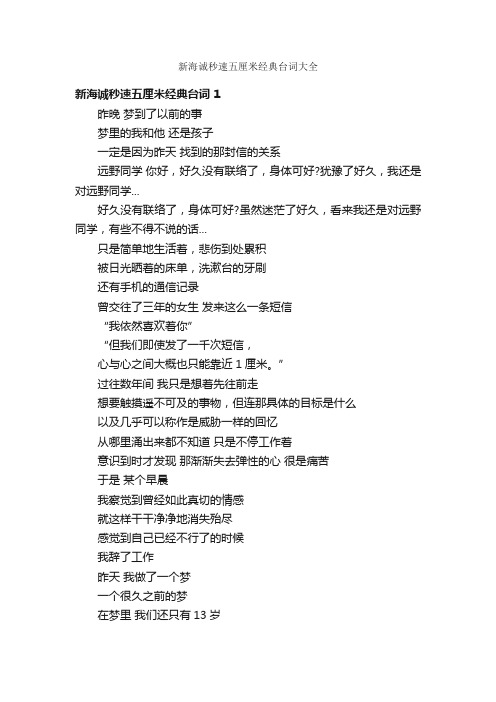 新海诚秒速五厘米经典台词大全

新海诚秒速五厘米经典台词 1

昨晚 梦到了以前的事

梦里的我和他 还是孩子

一定是因为昨天 找到的那封信的关系

远野同学 你好，好久没有联络了，身体可好?犹豫了好久，我还是对远野同学...

好久没有联络了，身体可好?虽然迷茫了好久，看来我还是对远野同学，有些不得不说的话...

只是简单地生活着，悲伤到处累积

被日光晒着的床单，洗漱台的牙刷

还有手机的通信记录

曾交往了三年的女生 发来这么一条短信

“我依然喜欢着你”

“但我们即使发了一千次短信，

心与心之间大概也只能靠近 1 厘米。”

过往数年间 我只是想着先往前走

想要触摸遥不可及的事物，但连那具体的目标是什么

以及几乎可以称作是威胁一样的回忆

从哪里涌出来都不知道 只是不停工作着

意识到时才发现 那渐渐失去弹性的心 很是痛苦

于是 某个早晨

我察觉到曾经如此真切的情感

就这样干干净净地消失殆尽

感觉到自己已经不行了的时候

我辞了工作

昨天 我做了一个梦

一个很久之前的梦

在梦里 我们还只有 13 岁